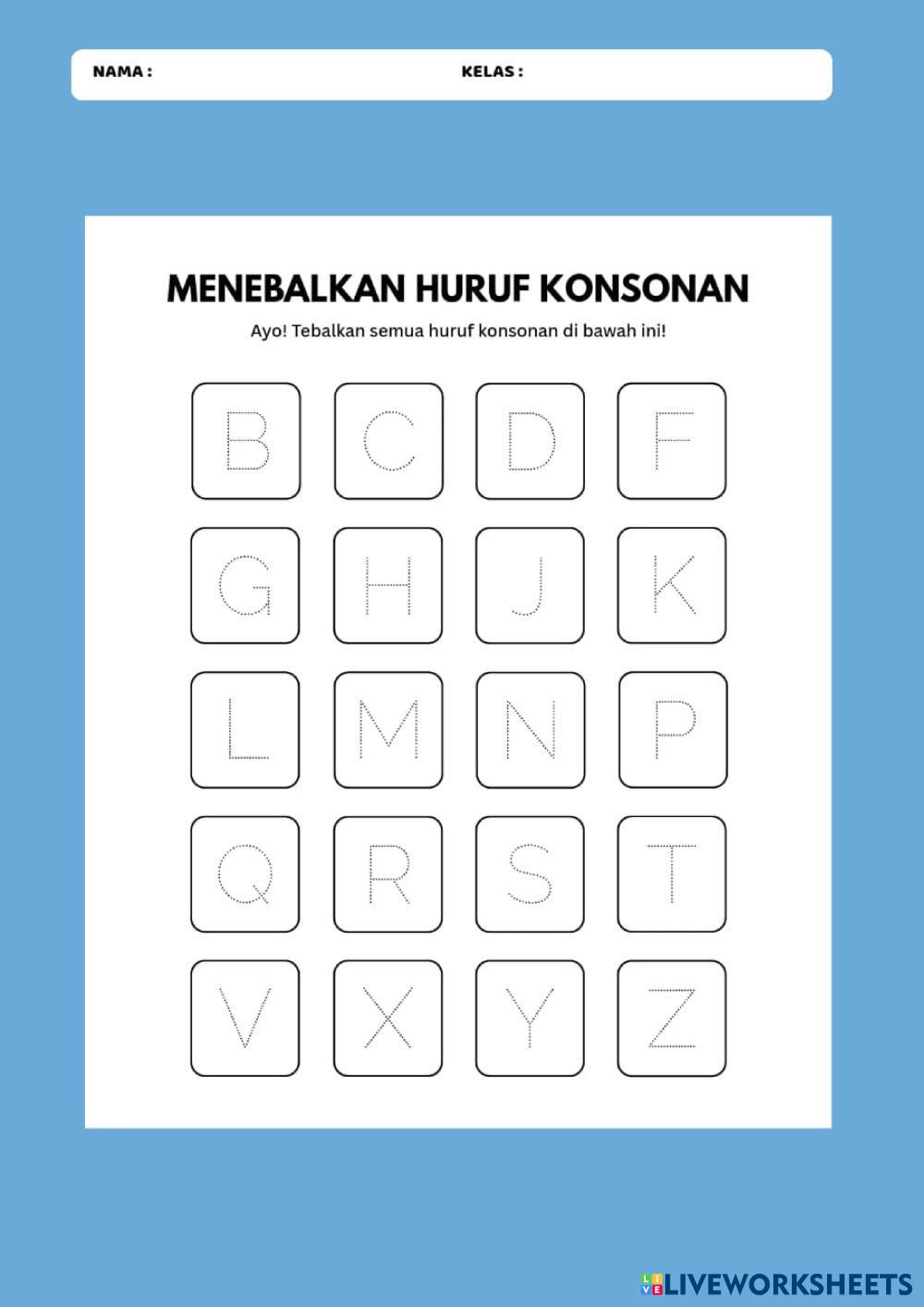 NAMA : KELAS :

MENEBALKAN HURUF KONSONAN

Ayo! Tebalkan semua huruf konsonan di bawah ini!

B C D F

G H J K

L M N P

Q R S T

V X Y Z

LIVEWORKSHEETS